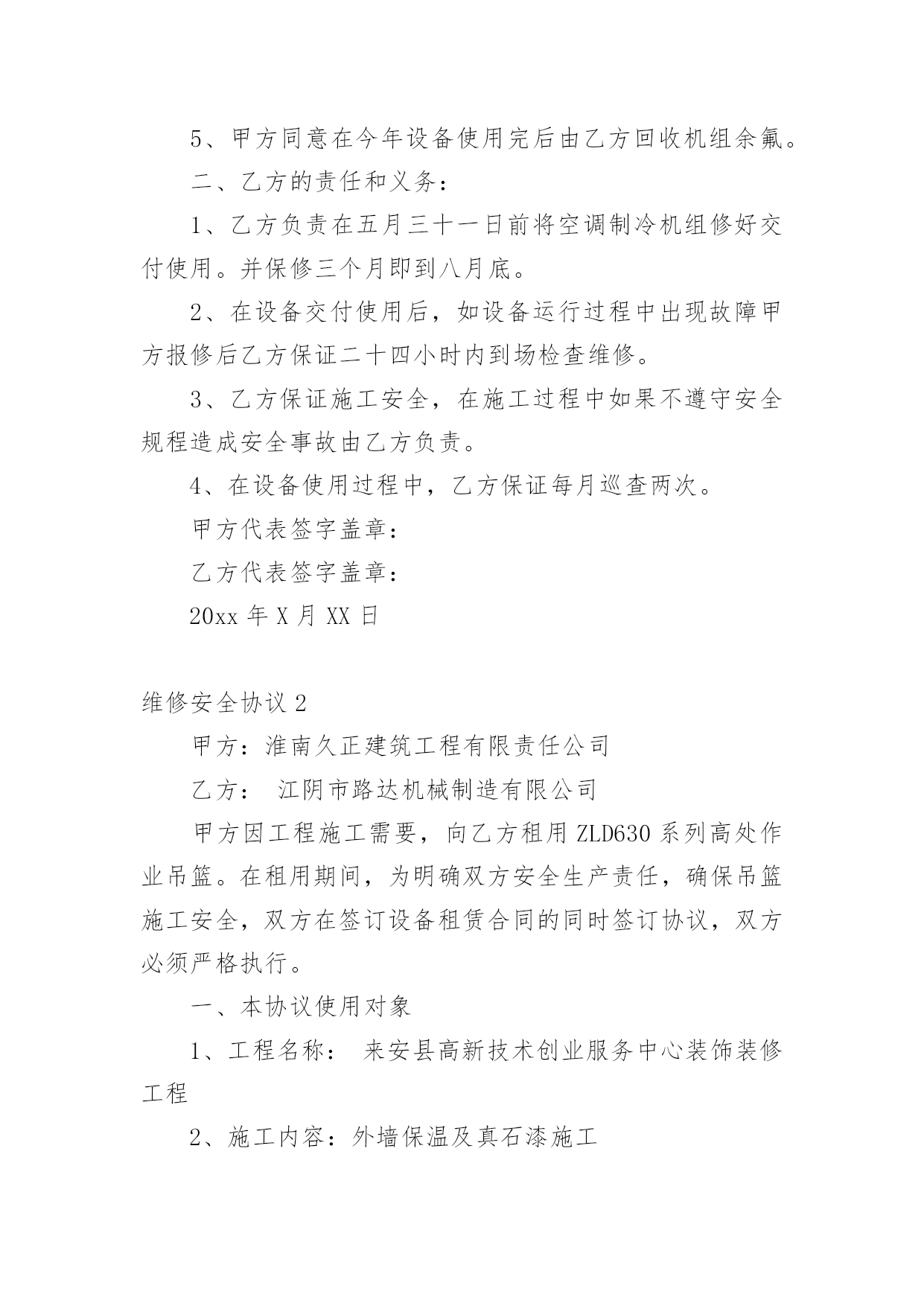 5、甲方同意在今年设备使用完后由乙方回收机组余氟。

二、乙方的责任和义务：

1、乙方负责在五月三十一日前将空调制冷机组修好交付使用。并保修三个月即到八月底。

2、在设备交付使用后，如设备运行过程中出现故障甲方报修后乙方保证二十四小时内到场检查维修。

3、乙方保证施工安全，在施工过程中如果不遵守安全规程造成安全事故由乙方负责。

4、在设备使用过程中，乙方保证每月巡查两次。

甲方代表签字盖章：

乙方代表签字盖章：

20xx 年 X 月 XX 日

维修安全协议 2

甲方：淮南久正建筑工程有限责任公司

乙方： 江阴市路达机械制造有限公司

甲方因工程施工需要，向乙方租用 ZLD630 系列高处作业吊篮。在租用期间，为明确双方安全生产责任，确保吊篮施工安全，双方在签订设备租赁合同的同时签订协议，双方必须严格执行。

一、本协议使用对象

1、工程名称： 来安县高新技术创业服务中心装饰装修工程

2、施工内容：外墙保温及真石漆施工